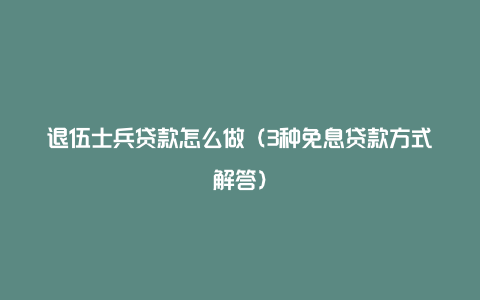 退伍士兵贷款怎么做（3种免息贷款方式解答）